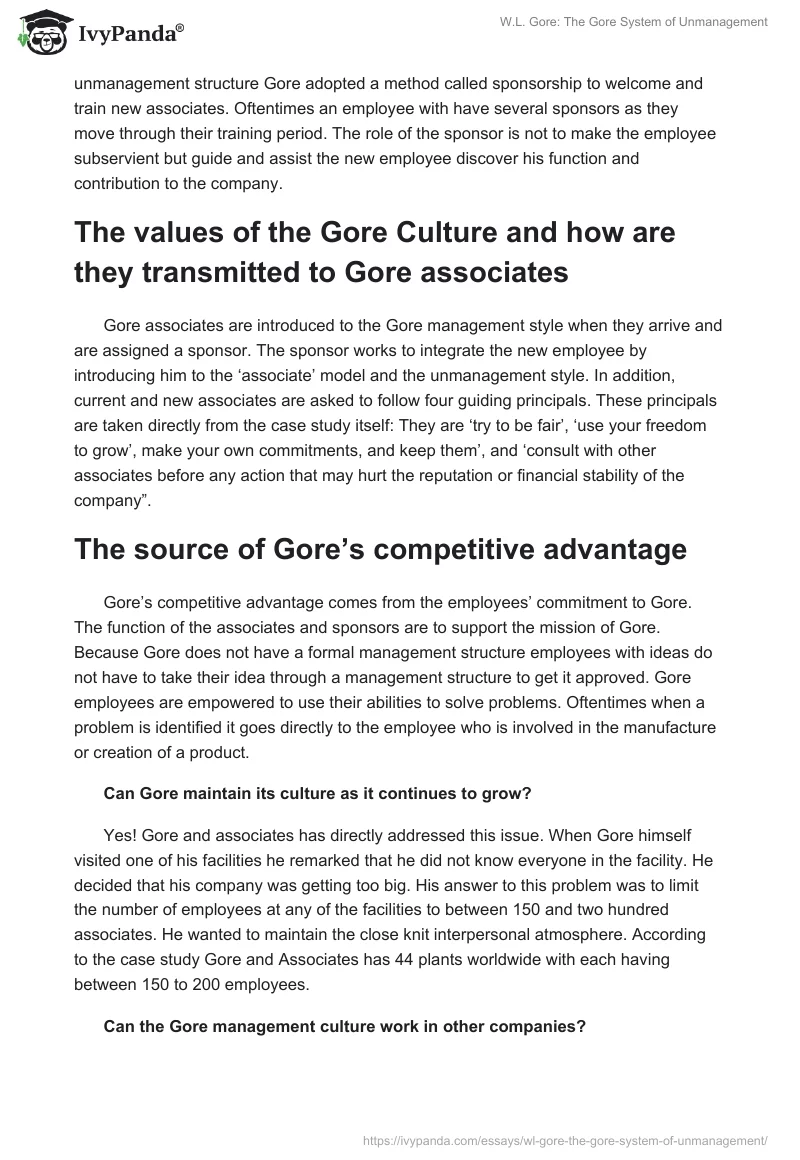 IvyPanda®

W.L. Gore: The Gore System of Unmanagement

unmanagement structure Gore adopted a method called sponsorship to welcome and train new associates. Oftentimes an employee with have several sponsors as they move through their training period. The role of the sponsor is not to make the employee subservient but guide and assist the new employee discover his function and contribution to the company.

The values of the Gore Culture and how are they transmitted to Gore associates

Gore associates are introduced to the Gore management style when they arrive and are assigned a sponsor. The sponsor works to integrate the new employee by introducing him to the ‘associate’ model and the unmanagement style. In addition, current and new associates are asked to follow four guiding principals. These principals are taken directly from the case study itself: They are ‘try to be fair’, ‘use your freedom to grow’, make your own commitments, and keep them’, and ‘consult with other associates before any action that may hurt the reputation or financial stability of the company”.

The source of Gore’s competitive advantage

Gore’s competitive advantage comes from the employees’ commitment to Gore. The function of the associates and sponsors are to support the mission of Gore. Because Gore does not have a formal management structure employees with ideas do not have to take their idea through a management structure to get it approved. Gore employees are empowered to use their abilities to solve problems. Oftentimes when a problem is identified it goes directly to the employee who is involved in the manufacture or creation of a product.

Can Gore maintain its culture as it continues to grow?

Yes! Gore and associates has directly addressed this issue. When Gore himself visited one of his facilities he remarked that he did not know everyone in the facility. He decided that his company was getting too big. His answer to this problem was to limit the number of employees at any of the facilities to between 150 and two hundred associates. He wanted to maintain the close knit interpersonal atmosphere. According to the case study Gore and Associates has 44 plants worldwide with each having between 150 to 200 employees.

Can the Gore management culture work in other companies?

https://ivypanda.com/essays/wl-gore-the-gore-system-of-unmanagement/